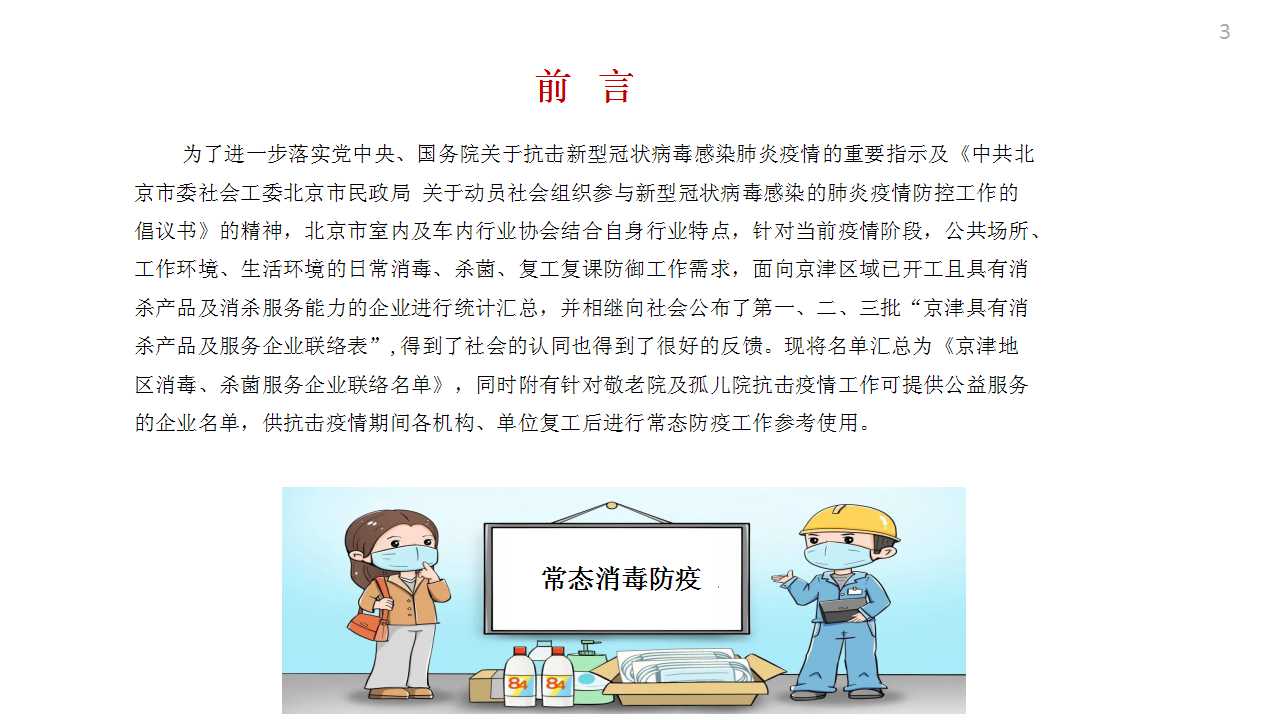 3

前　言

为了进一步落实党中央、国务院关于抗击新型冠状病毒感染肺炎疫情的重要指示及《中共北京市委社会工委北京市民政局 关于动员社会组织参与新型冠状病毒感染的肺炎疫情防控工作的倡议书》的精神，北京市室内及车内行业协会结合自身行业特点，针对当前疫情阶段，公共场所、工作环境、生活环境的日常消毒、杀菌、复工复课防御工作需求，面向京津区域已开工且具有消杀产品及消杀服务能力的企业进行统计汇总，并相继向社会公布了第一、二、三批“京津具有消杀产品及服务企业联络表”,得到了社会的认同也得到了很好的反馈。现将名单汇总为《京津地区消毒、杀菌服务企业联络名单》，同时附有针对敬老院及孤儿院抗击疫情工作可提供公益服务的企业名单，供抗击疫情期间各机构、单位复工后进行常态防疫工作参考使用。

常态消毒防疫

84

84